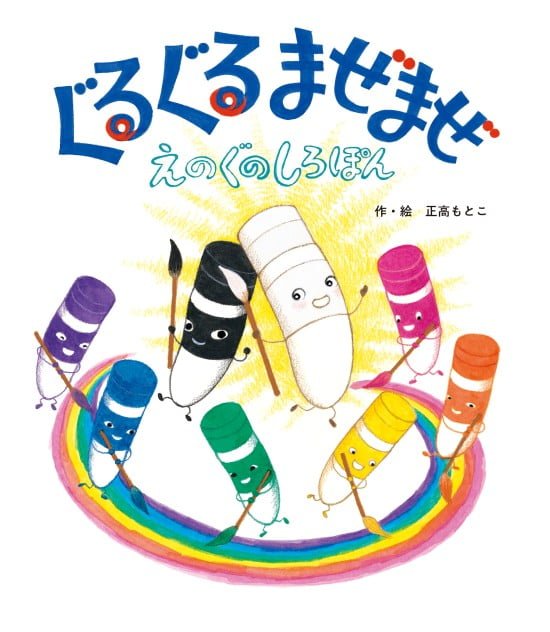 ぐるぐるまぜまぜ
えのぐのしろぽん

作・絵　正高もとこ